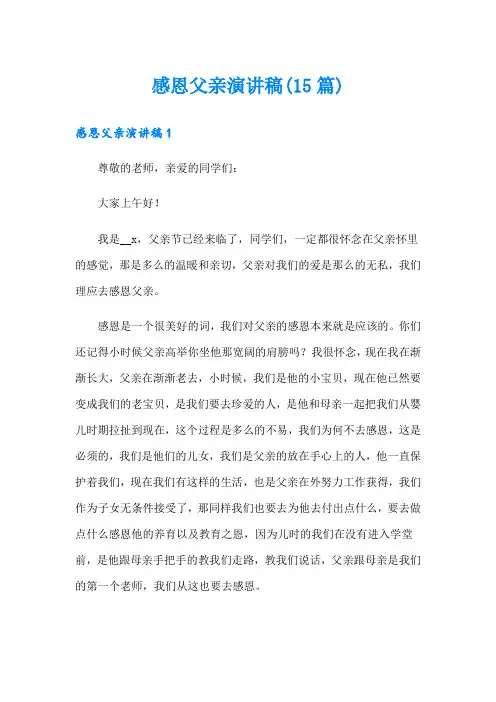 感恩父亲演讲稿(15篇)

感恩父亲演讲稿1

尊敬的老师，亲爱的同学们：

大家上午好！

我是__x，父亲节已经来临了，同学们，一定都很怀念在父亲怀里的感觉，那是多么的温暖和亲切，父亲对我们的爱是那么的无私，我们理应去感恩父亲。

感恩是一个很美好的词，我们对父亲的感恩本来就是应该的。你们还记得小时候父亲高举你坐他那宽阔的肩膀吗？我很怀念，现在我在渐渐长大，父亲在渐渐老去，小时候，我们是他的小宝贝，现在他已然要变成我们的老宝贝，是我们要去珍爱的人，是他和母亲一起把我们从婴儿时期拉扯到现在，这个过程是多么的不易，我们为何不去感恩，这是必须的，我们是他们的儿女，我们是父亲的放在手心上的人，他一直保护着我们，现在我们有这样的生活，也是父亲在外努力工作获得，我们作为子女无条件接受了，那同样我们也要去为他去付出点什么，要去做点什么感恩他的养育以及教育之恩，因为儿时的我们在没有进入学堂前，是他跟母亲手把手的教我们走路，教我们说话，父亲跟母亲是我们的第一个老师，我们从这也要去感恩。